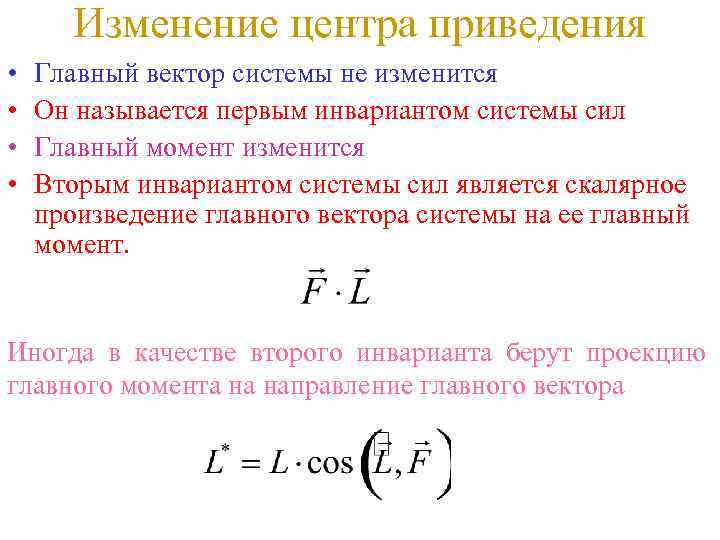 Изменение центра приведения

• Главный вектор системы не изменится
• Он называется первым инвариантом системы сил
• Главный момент изменится
• Вторым инвариантом системы сил является скалярное произведение главного вектора системы на ее главный момент.

$\vec{F} \cdot \vec{L}$

Иногда в качестве второго инварианта берут проекцию главного момента на направление главного вектора

$L^* = L \cdot \cos\left(\vec{L}, \vec{F}\right)$